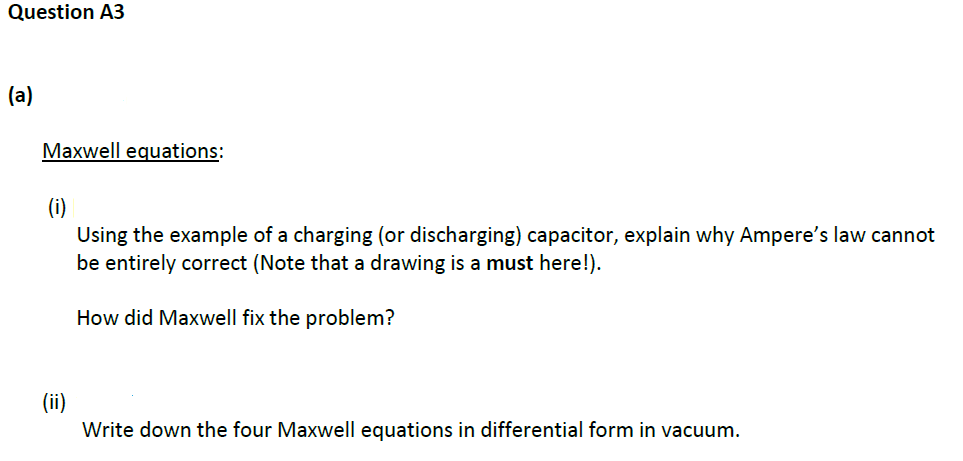 Question A3

(a)

Maxwell equations:

(i)
Using the example of a charging (or discharging) capacitor, explain why Ampere's law cannot be entirely correct (Note that a drawing is a must here!).

How did Maxwell fix the problem?

(ii)
Write down the four Maxwell equations in differential form in vacuum.